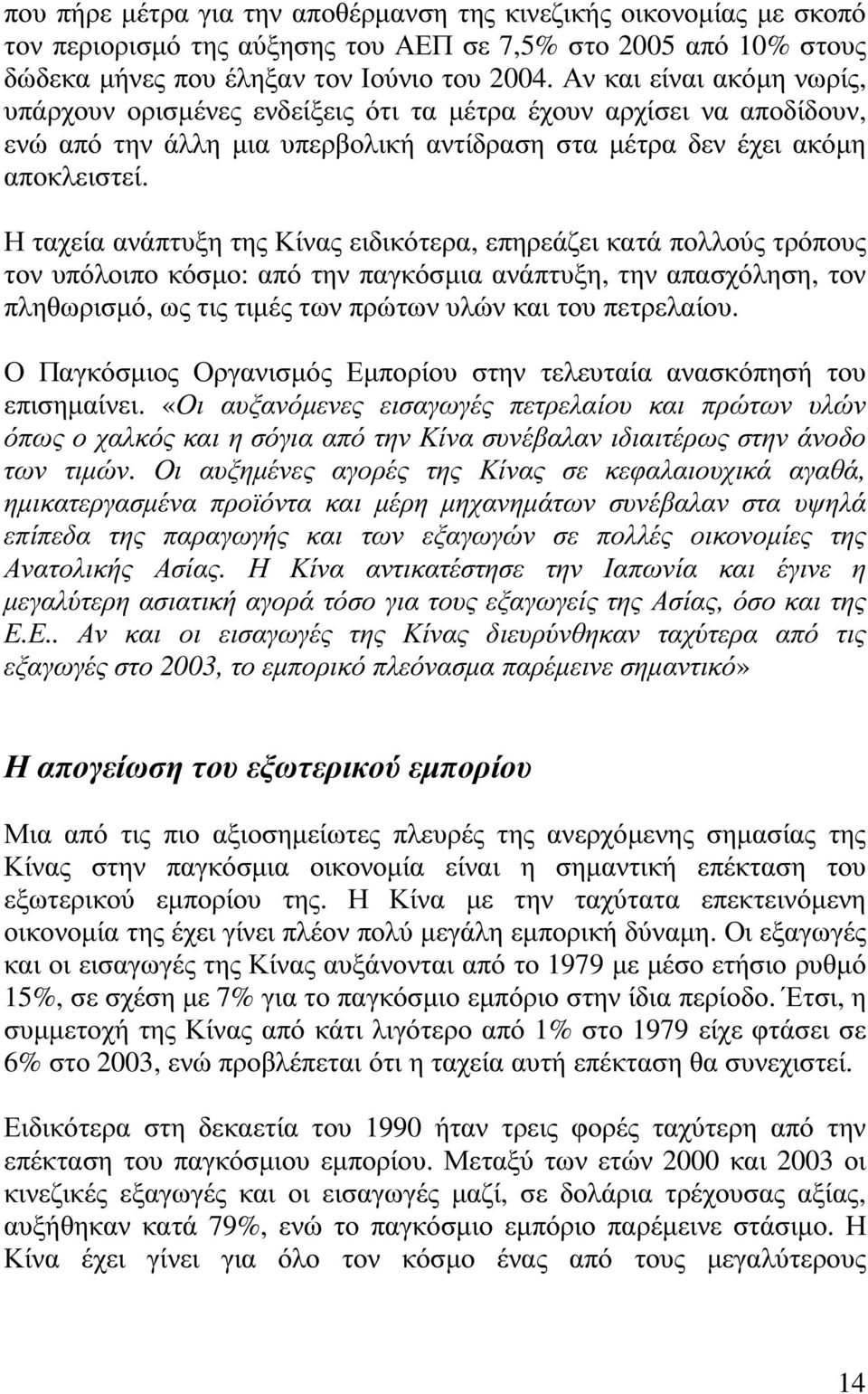 που πήρε μέτρα για την αποθέρμανση της κινεζικής οικονομίας με σκοπό τον περιορισμό της αύξησης του ΑΕΠ σε 7,5% στο 2005 από 10% στους δώδεκα μήνες που έληξαν τον Ιούνιο του 2004. Αν και είναι ακόμη νωρίς, υπάρχουν ορισμένες ενδείξεις ότι τα μέτρα έχουν αρχίσει να αποδίδουν, ενώ από την άλλη μια υπερβολική αντίδραση στα μέτρα δεν έχει ακόμη αποκλειστεί.

Η ταχεία ανάπτυξη της Κίνας ειδικότερα, επηρεάζει κατά πολλούς τρόπους τον υπόλοιπο κόσμο: από την παγκόσμια ανάπτυξη, την απασχόληση, τον πληθωρισμό, ως τις τιμές των πρώτων υλών και του πετρελαίου.

Ο Παγκόσμιος Οργανισμός Εμπορίου στην τελευταία ανασκόπησή του επισημαίνει. «Οι αυξανόμενες εισαγωγές πετρελαίου και πρώτων υλών όπως ο χαλκός και η σόγια από την Κίνα συνέβαλαν ιδιαιτέρως στην άνοδο των τιμών. Οι αυξημένες αγορές της Κίνας σε κεφαλαιουχικά αγαθά, ημικατεργασμένα προϊόντα και μέρη μηχανημάτων συνέβαλαν στα υψηλά επίπεδα της παραγωγής και των εξαγωγών σε πολλές οικονομίες της Ανατολικής Ασίας. Η Κίνα αντικατέστησε την Ιαπωνία και έγινε η μεγαλύτερη ασιατική αγορά τόσο για τους εξαγωγείς της Ασίας, όσο και της Ε.Ε.. Αν και οι εισαγωγές της Κίνας διευρύνθηκαν ταχύτερα από τις εξαγωγές στο 2003, το εμπορικό πλεόνασμα παρέμεινε σημαντικό»

Η απογείωση του εξωτερικού εμπορίου

Μια από τις πιο αξιοσημείωτες πλευρές της ανερχόμενης σημασίας της Κίνας στην παγκόσμια οικονομία είναι η σημαντική επέκταση του εξωτερικού εμπορίου της. Η Κίνα με την ταχύτατα επεκτεινόμενη οικονομία της έχει γίνει πλέον πολύ μεγάλη εμπορική δύναμη. Οι εξαγωγές και οι εισαγωγές της Κίνας αυξάνονται από το 1979 με μέσο ετήσιο ρυθμό 15%, σε σχέση με 7% για το παγκόσμιο εμπόριο στην ίδια περίοδο. Έτσι, η συμμετοχή της Κίνας από κάτι λιγότερο από 1% στο 1979 είχε φτάσει σε 6% στο 2003, ενώ προβλέπεται ότι η ταχεία αυτή επέκταση θα συνεχιστεί.

Ειδικότερα στη δεκαετία του 1990 ήταν τρεις φορές ταχύτερη από την επέκταση του παγκόσμιου εμπορίου. Μεταξύ των ετών 2000 και 2003 οι κινεζικές εξαγωγές και οι εισαγωγές μαζί, σε δολάρια τρέχουσας αξίας, αυξήθηκαν κατά 79%, ενώ το παγκόσμιο εμπόριο παρέμεινε στάσιμο. Η Κίνα έχει γίνει για όλο τον κόσμο ένας από τους μεγαλύτερους

14